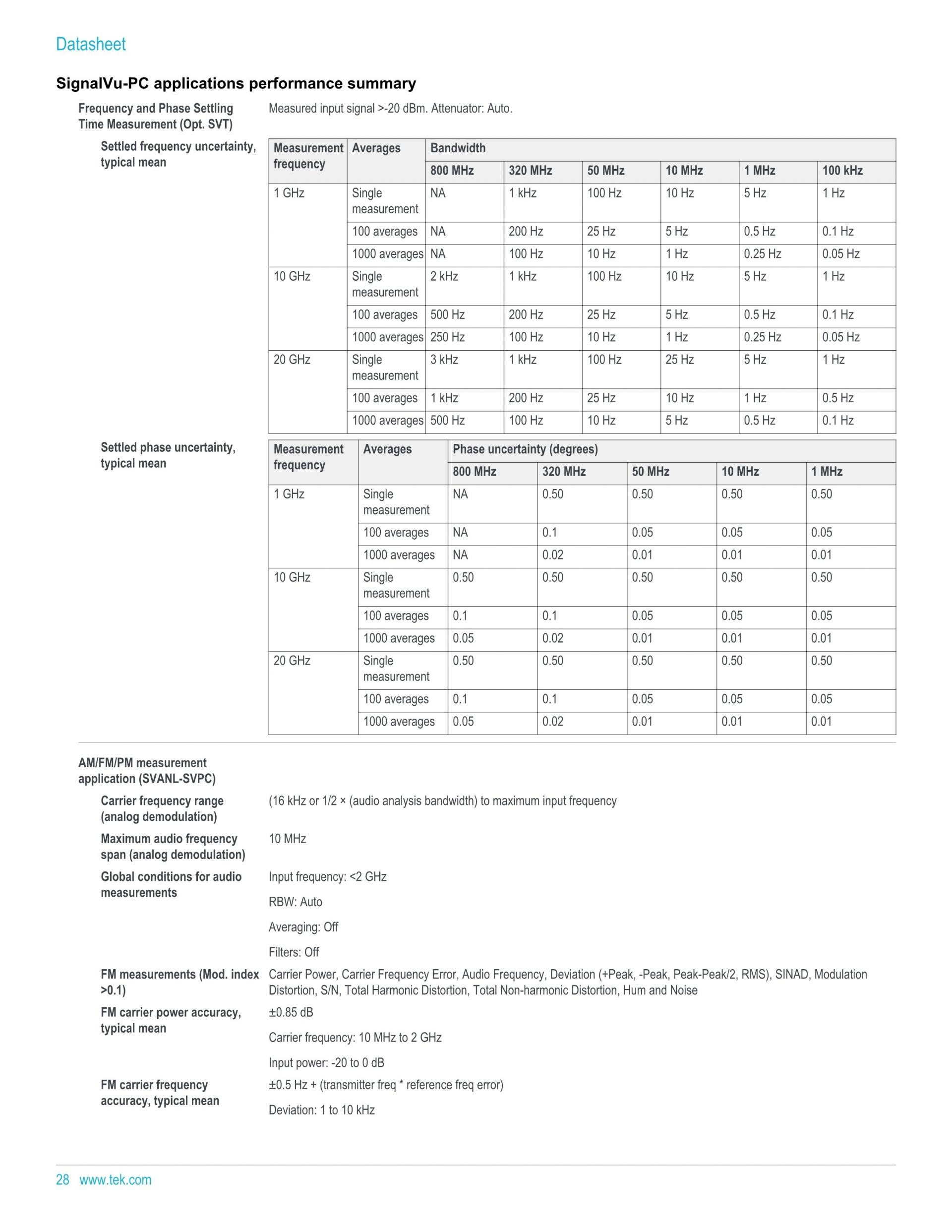 Datasheet

SignalVu-PC applications performance summary

Frequency and Phase Settling Time Measurement (Opt. SVT)
Measured input signal >-20 dBm. Attenuator: Auto.

Settled frequency uncertainty, typical mean

| Measurement frequency | Averages | Bandwidth | | | | | |
|---|---|---|---|---|---|---|---|
| | | 800 MHz | 320 MHz | 50 MHz | 10 MHz | 1 MHz | 100 kHz |
| 1 GHz | Single measurement | NA | 1 kHz | 100 Hz | 10 Hz | 5 Hz | 1 Hz |
| | 100 averages | NA | 200 Hz | 25 Hz | 5 Hz | 0.5 Hz | 0.1 Hz |
| | 1000 averages | NA | 100 Hz | 10 Hz | 1 Hz | 0.25 Hz | 0.05 Hz |
| 10 GHz | Single measurement | 2 kHz | 1 kHz | 100 Hz | 10 Hz | 5 Hz | 1 Hz |
| | 100 averages | 500 Hz | 200 Hz | 25 Hz | 5 Hz | 0.5 Hz | 0.1 Hz |
| | 1000 averages | 250 Hz | 100 Hz | 10 Hz | 1 Hz | 0.25 Hz | 0.05 Hz |
| 20 GHz | Single measurement | 3 kHz | 1 kHz | 100 Hz | 25 Hz | 5 Hz | 1 Hz |
| | 100 averages | 1 kHz | 200 Hz | 25 Hz | 10 Hz | 1 Hz | 0.5 Hz |
| | 1000 averages | 500 Hz | 100 Hz | 10 Hz | 5 Hz | 0.5 Hz | 0.1 Hz |

Settled phase uncertainty, typical mean

| Measurement frequency | Averages | Phase uncertainty (degrees) | | | | |
|---|---|---|---|---|---|---|
| | | 800 MHz | 320 MHz | 50 MHz | 10 MHz | 1 MHz |
| 1 GHz | Single measurement | NA | 0.50 | 0.50 | 0.50 | 0.50 |
| | 100 averages | NA | 0.1 | 0.05 | 0.05 | 0.05 |
| | 1000 averages | NA | 0.02 | 0.01 | 0.01 | 0.01 |
| 10 GHz | Single measurement | 0.50 | 0.50 | 0.50 | 0.50 | 0.50 |
| | 100 averages | 0.1 | 0.1 | 0.05 | 0.05 | 0.05 |
| | 1000 averages | 0.05 | 0.02 | 0.01 | 0.01 | 0.01 |
| 20 GHz | Single measurement | 0.50 | 0.50 | 0.50 | 0.50 | 0.50 |
| | 100 averages | 0.1 | 0.1 | 0.05 | 0.05 | 0.05 |
| | 1000 averages | 0.05 | 0.02 | 0.01 | 0.01 | 0.01 |

AM/FM/PM measurement application (SVANL-SVPC)

Carrier frequency range (analog demodulation)
(16 kHz or 1/2 × (audio analysis bandwidth) to maximum input frequency

Maximum audio frequency span (analog demodulation)
10 MHz

Global conditions for audio measurements
Input frequency: <2 GHz

RBW: Auto

Averaging: Off

Filters: Off

FM measurements (Mod. index >0.1)
Carrier Power, Carrier Frequency Error, Audio Frequency, Deviation (+Peak, -Peak, Peak-Peak/2, RMS), SINAD, Modulation Distortion, S/N, Total Harmonic Distortion, Total Non-harmonic Distortion, Hum and Noise

FM carrier power accuracy, typical mean
±0.85 dB

Carrier frequency: 10 MHz to 2 GHz

Input power: -20 to 0 dB

FM carrier frequency accuracy, typical mean
±0.5 Hz + (transmitter freq * reference freq error)

Deviation: 1 to 10 kHz

28 www.tek.com